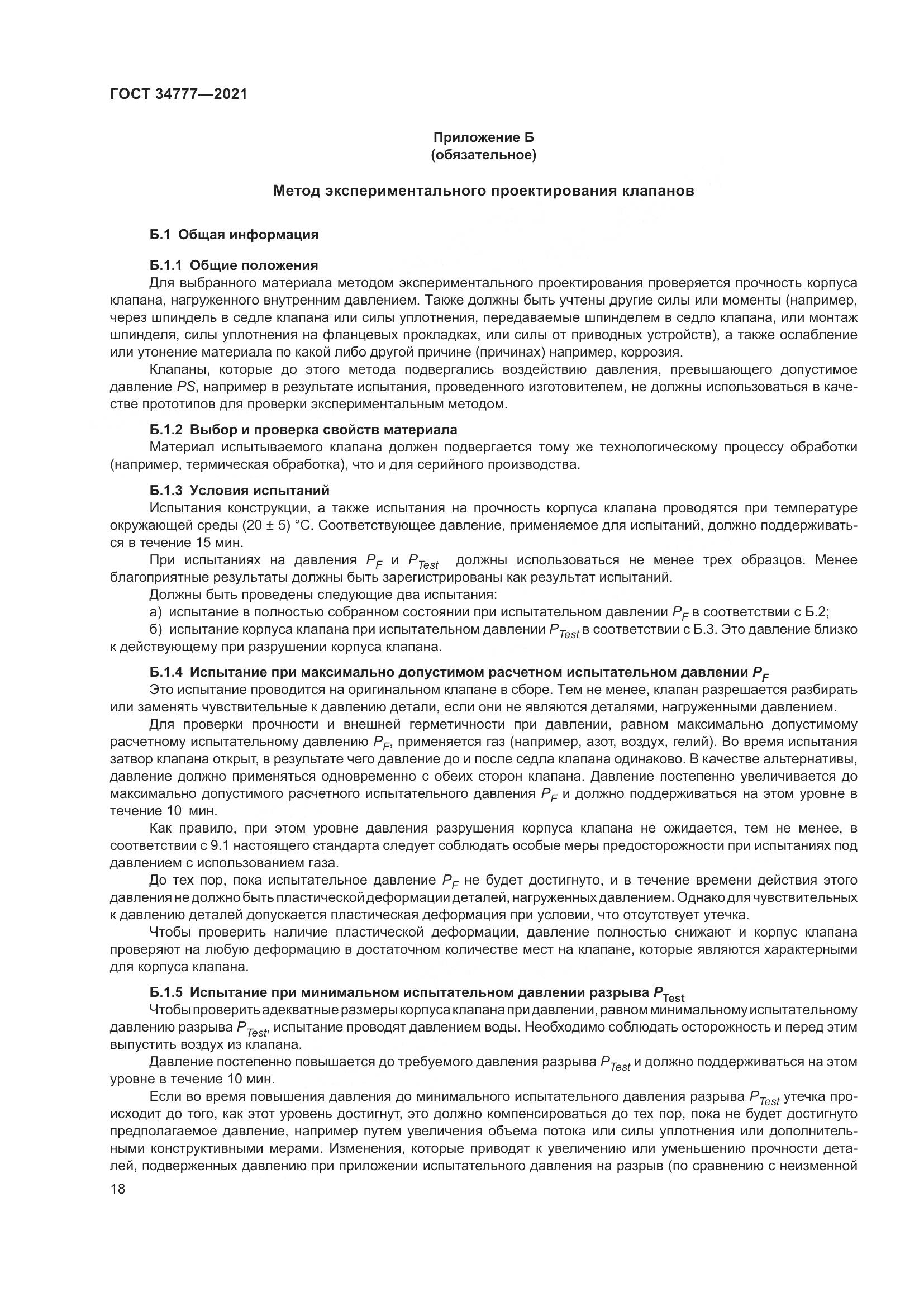 ГОСТ 34777—2021

Приложение Б
(обязательное)

Метод экспериментального проектирования клапанов

Б.1 Общая информация

Б.1.1 Общие положения

Для выбранного материала методом экспериментального проектирования проверяется прочность корпуса клапана, нагруженного внутренним давлением. Также должны быть учтены другие силы или моменты (например, через шпиндель в седле клапана или силы уплотнения, передаваемые шпинделем в седло клапана, или монтаж шпинделя, силы уплотнения на фланцевых прокладках, или силы от приводных устройств), а также ослабление или утонение материала по какой либо другой причине (причинах) например, коррозия.

Клапаны, которые до этого метода подвергались воздействию давления, превышающего допустимое давление $PS$, например в результате испытания, проведенного изготовителем, не должны использоваться в качестве прототипов для проверки экспериментальным методом.

Б.1.2 Выбор и проверка свойств материала

Материал испытываемого клапана должен подвергается тому же технологическому процессу обработки (например, термическая обработка), что и для серийного производства.

Б.1.3 Условия испытаний

Испытания конструкции, а также испытания на прочность корпуса клапана проводятся при температуре окружающей среды (20 ± 5) °C. Соответствующее давление, применяемое для испытаний, должно поддерживаться в течение 15 мин.

При испытаниях на давления $P_F$ и $P_{Test}$ должны использоваться не менее трех образцов. Менее благоприятные результаты должны быть зарегистрированы как результат испытаний.

Должны быть проведены следующие два испытания:

а) испытание в полностью собранном состоянии при испытательном давлении $P_F$ в соответствии с Б.2;

б) испытание корпуса клапана при испытательном давлении $P_{Test}$ в соответствии с Б.3. Это давление близко к действующему при разрушении корпуса клапана.

Б.1.4 Испытание при максимально допустимом расчетном испытательном давлении $P_F$

Это испытание проводится на оригинальном клапане в сборе. Тем не менее, клапан разрешается разбирать или заменять чувствительные к давлению детали, если они не являются деталями, нагруженными давлением.

Для проверки прочности и внешней герметичности при давлении, равном максимально допустимому расчетному испытательному давлению $P_F$, применяется газ (например, азот, воздух, гелий). Во время испытания затвор клапана открыт, в результате чего давление до и после седла клапана одинаково. В качестве альтернативы, давление должно применяться одновременно с обеих сторон клапана. Давление постепенно увеличивается до максимально допустимого расчетного испытательного давления $P_F$ и должно поддерживаться на этом уровне в течение 10 мин.

Как правило, при этом уровне давления разрушения корпуса клапана не ожидается, тем не менее, в соответствии с 9.1 настоящего стандарта следует соблюдать особые меры предосторожности при испытаниях под давлением с использованием газа.

До тех пор, пока испытательное давление $P_F$ не будет достигнуто, и в течение времени действия этого давления не должно быть пластической деформации деталей, нагруженных давлением. Однако для чувствительных к давлению деталей допускается пластическая деформация при условии, что отсутствует утечка.

Чтобы проверить наличие пластической деформации, давление полностью снижают и корпус клапана проверяют на любую деформацию в достаточном количестве мест на клапане, которые являются характерными для корпуса клапана.

Б.1.5 Испытание при минимальном испытательном давлении разрыва $P_{Test}$

Чтобы проверить адекватные размеры корпуса клапана при давлении, равном минимальному испытательному давлению разрыва $P_{Test}$, испытание проводят давлением воды. Необходимо соблюдать осторожность и перед этим выпустить воздух из клапана.

Давление постепенно повышается до требуемого давления разрыва $P_{Test}$ и должно поддерживаться на этом уровне в течение 10 мин.

Если во время повышения давления до минимального испытательного давления разрыва $P_{Test}$ утечка происходит до того, как этот уровень достигнут, это должно компенсироваться до тех пор, пока не будет достигнуто предполагаемое давление, например путем увеличения объема потока или силы уплотнения или дополнительными конструктивными мерами. Изменения, которые приводят к увеличению или уменьшению прочности деталей, подверженных давлению при приложении испытательного давления на разрыв (по сравнению с неизменной

18